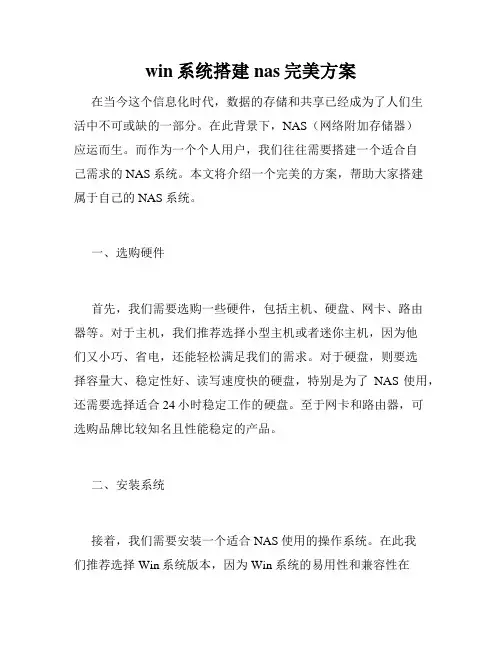 win 系统搭建 nas 完美方案

在当今这个信息化时代，数据的存储和共享已经成为了人们生活中不可或缺的一部分。在此背景下，NAS（网络附加存储器）应运而生。而作为一个个人用户，我们往往需要搭建一个适合自己需求的 NAS 系统。本文将介绍一个完美的方案，帮助大家搭建属于自己的 NAS 系统。

一、选购硬件

首先，我们需要选购一些硬件，包括主机、硬盘、网卡、路由器等。对于主机，我们推荐选择小型主机或者迷你主机，因为他们又小巧、省电，还能轻松满足我们的需求。对于硬盘，则要选择容量大、稳定性好、读写速度快的硬盘，特别是为了 NAS 使用，还需要选择适合 24 小时稳定工作的硬盘。至于网卡和路由器，可选购品牌比较知名且性能稳定的产品。

二、安装系统

接着，我们需要安装一个适合 NAS 使用的操作系统。在此我们推荐选择 Win 系统版本，因为 Win 系统的易用性和兼容性在